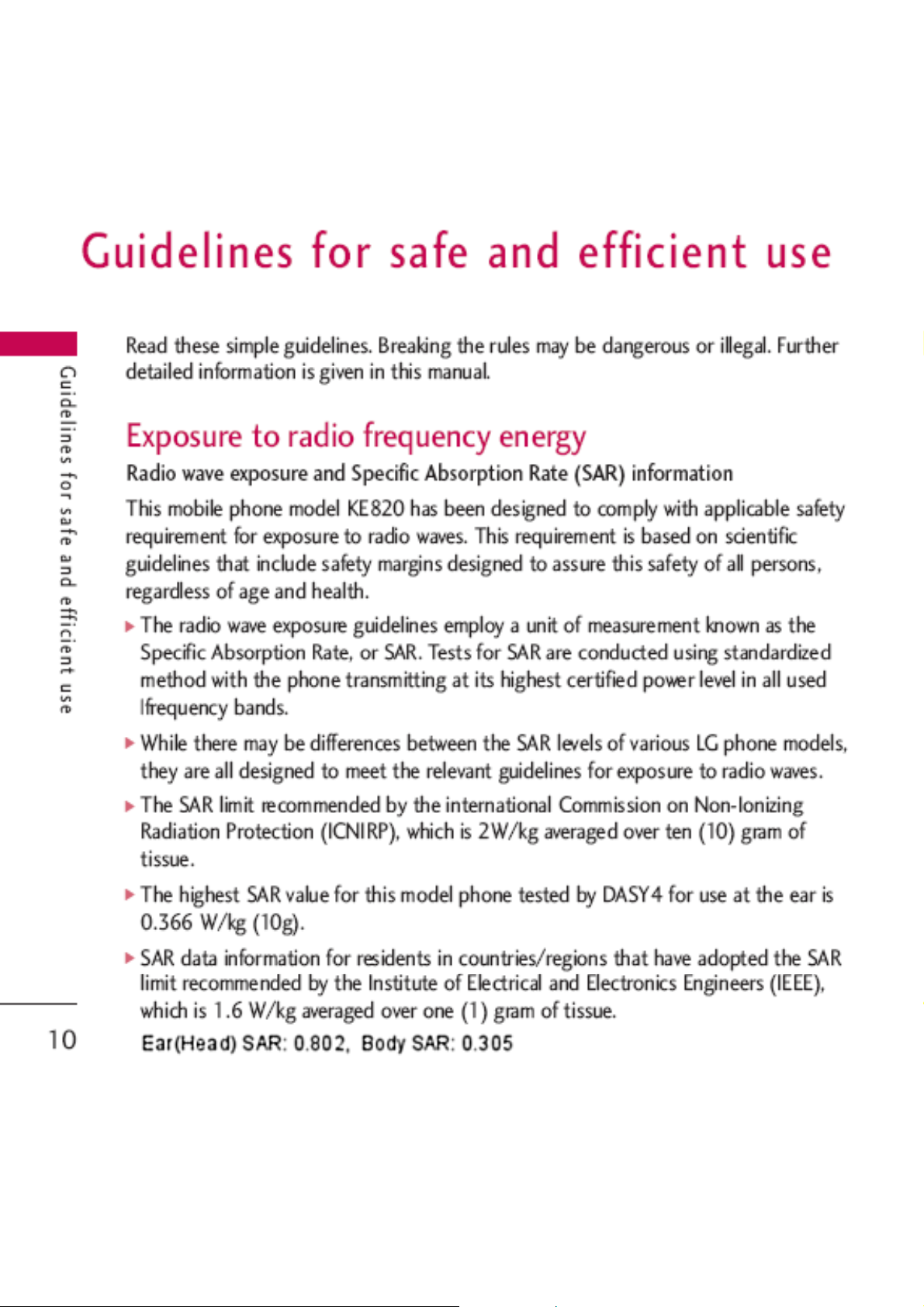 Guidelines for safe and efficient use

Guidelines for safe and efficient use

Read these simple guidelines. Breaking the rules may be dangerous or illegal. Further detailed information is given in this manual.

Exposure to radio frequency energy

Radio wave exposure and Specific Absorption Rate (SAR) information

This mobile phone model KE820 has been designed to comply with applicable safety requirement for exposure to radio waves. This requirement is based on scientific guidelines that include safety margins designed to assure this safety of all persons, regardless of age and health.

▶ The radio wave exposure guidelines employ a unit of measurement known as the Specific Absorption Rate, or SAR. Tests for SAR are conducted using standardized method with the phone transmitting at its highest certified power level in all used lfrequency bands.

▶ While there may be differences between the SAR levels of various LG phone models, they are all designed to meet the relevant guidelines for exposure to radio waves.

▶ The SAR limit recommended by the international Commission on Non-Ionizing Radiation Protection (ICNIRP), which is 2W/kg averaged over ten (10) gram of tissue.

▶ The highest SAR value for this model phone tested by DASY4 for use at the ear is 0.366 W/kg (10g).

▶ SAR data information for residents in countries/regions that have adopted the SAR limit recommended by the Institute of Electrical and Electronics Engineers (IEEE), which is 1.6 W/kg averaged over one (1) gram of tissue.

Ear(Head) SAR: 0.802, Body SAR: 0.305

10